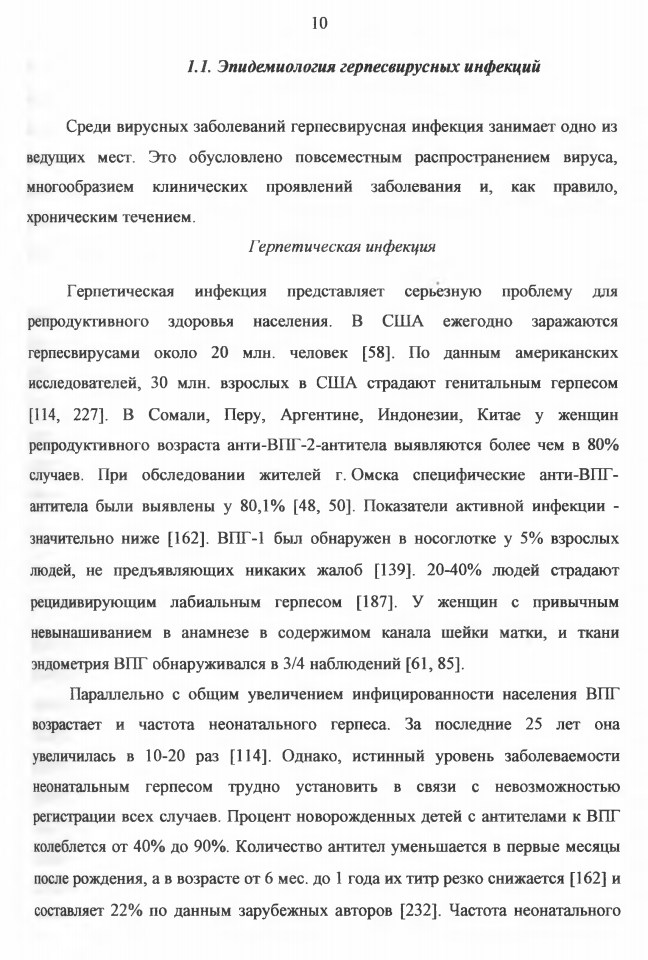 10

1.1. Эпидемиология герпесвирусных инфекций

Среди вирусных заболеваний герпесвирусная инфекция занимает одно из ведущих мест. Это обусловлено повсеместным распространением вируса, многообразием клинических проявлений заболевания и, как правило, хроническим течением.

Герпетическая инфекция

Герпетическая инфекция представляет серьезную проблему для репродуктивного здоровья населения. В США ежегодно заражаются герпесвирусами около 20 млн. человек [58]. По данным американских исследователей, 30 млн. взрослых в США страдают генитальным герпесом [114, 227]. В Сомали, Перу, Аргентине, Индонезии, Китае у женщин репродуктивного возраста анти-ВПГ-2-антитела выявляются более чем в 80% случаев. При обследовании жителей г. Омска специфические анти-ВПГ-антитела были выявлены у 80,1% [48, 50]. Показатели активной инфекции - значительно ниже [162]. ВПГ-1 был обнаружен в носоглотке у 5% взрослых людей, не предъявляющих никаких жалоб [139]. 20-40% людей страдают рецидивирующим лабиальным герпесом [187]. У женщин с привычным невынашиванием в анамнезе в содержимом канала шейки матки, и ткани эндометрия ВПГ обнаруживался в 3/4 наблюдений [61, 85].

Параллельно с общим увеличением инфицированности населения ВПГ возрастает и частота неонатального герпеса. За последние 25 лет она увеличилась в 10-20 раз [114]. Однако, истинный уровень заболеваемости неонатальным герпесом трудно установить в связи с невозможностью регистрации всех случаев. Процент новорожденных детей с антителами к ВПГ колеблется от 40% до 90%. Количество антител уменьшается в первые месяцы после рождения, а в возрасте от 6 мес. до 1 года их титр резко снижается [162] и составляет 22% по данным зарубежных авторов [232]. Частота неонатального